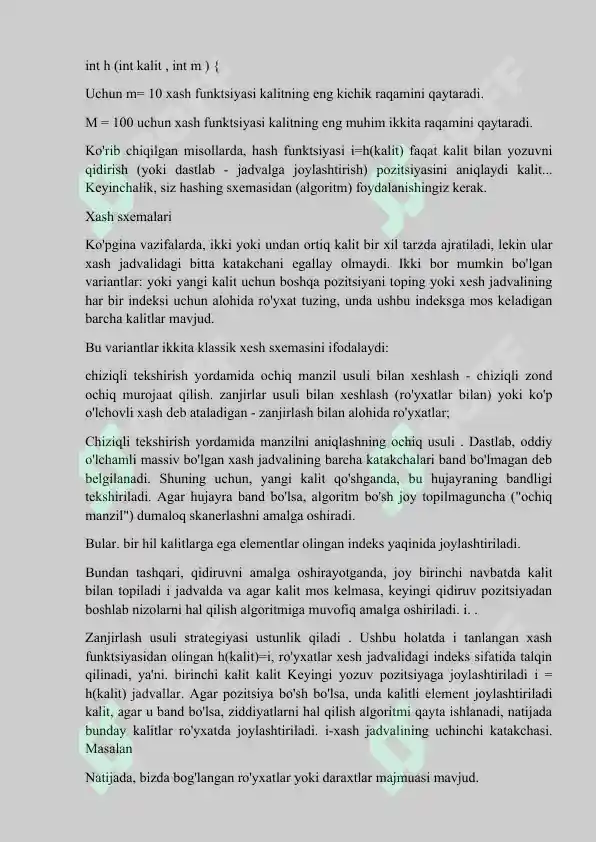 int h (int kalit , int m ) {

Uchun m= 10 xash funktsiyasi kalitning eng kichik raqamini qaytaradi.

M = 100 uchun xash funktsiyasi kalitning eng muhim ikkita raqamini qaytaradi.

Ko'rib chiqilgan misollarda, hash funktsiyasi i=h(kalit) faqat kalit bilan yozuvni qidirish (yoki dastlab - jadvalga joylashtirish) pozitsiyasini aniqlaydi kalit... Keyinchalik, siz hashing sxemasidan (algoritm) foydalanishingiz kerak.

Xash sxemalari

Ko'pgina vazifalarda, ikki yoki undan ortiq kalit bir xil tarzda ajratiladi, lekin ular xash jadvalidagi bitta katakchani egallay olmaydi. Ikki bor mumkin bo'lgan variantlar: yoki yangi kalit uchun boshqa pozitsiyani toping yoki xesh jadvalining har bir indeksi uchun alohida ro'yxat tuzing, unda ushbu indeksga mos keladigan barcha kalitlar mavjud.

Bu variantlar ikkita klassik xesh sxemasini ifodalaydi:

chiziqli tekshirish yordamida ochiq manzil usuli bilan xeshlash - chiziqli zond ochiq murojaat qilish. zanjirlar usuli bilan xeshlash (ro'yxatlar bilan) yoki ko'p o'lchovli xash deb ataladigan - zanjirlash bilan alohida ro'yxatlar;

Chiziqli tekshirish yordamida manzilni aniqlashning ochiq usuli . Dastlab, oddiy o'lchamli massiv bo'lgan xash jadvalining barcha katakchalari band bo'lmagan deb belgilanadi. Shuning uchun, yangi kalit qo'shganda, bu hujayraning bandligi tekshiriladi. Agar hujayra band bo'lsa, algoritm bo'sh joy topilmaguncha ("ochiq manzil") dumaloq skanerlashni amalga oshiradi.

Bular. bir hil kalitlarga ega elementlar olingan indeks yaqinida joylashtiriladi.

Bundan tashqari, qidiruvni amalga oshirayotganda, joy birinchi navbatda kalit bilan topiladi i jadvalda va agar kalit mos kelmasa, keyingi qidiruv pozitsiyadan boshlab nizolarni hal qilish algoritmiga muvofiq amalga oshiriladi. i. .

Zanjirlash usuli strategiyasi ustunlik qiladi . Ushbu holatda i tanlangan xash funktsiyasidan olingan h(kalit)=i, ro'yxatlar xesh jadvalidagi indeks sifatida talqin qilinadi, ya'ni. birinchi kalit kalit Keyingi yozuv pozitsiyaga joylashtiriladi i = h(kalit) jadvallar. Agar pozitsiya bo'sh bo'lsa, unda kalitli element joylashtiriladi kalit, agar u band bo'lsa, ziddiyatlarni hal qilish algoritmi qayta ishlanadi, natijada bunday kalitlar ro'yxatda joylashtiriladi. i-xash jadvalining uchinchi katakchasi. Masalan

Natijada, bizda bog'langan ro'yxatlar yoki daraxtlar majmuasi mavjud.